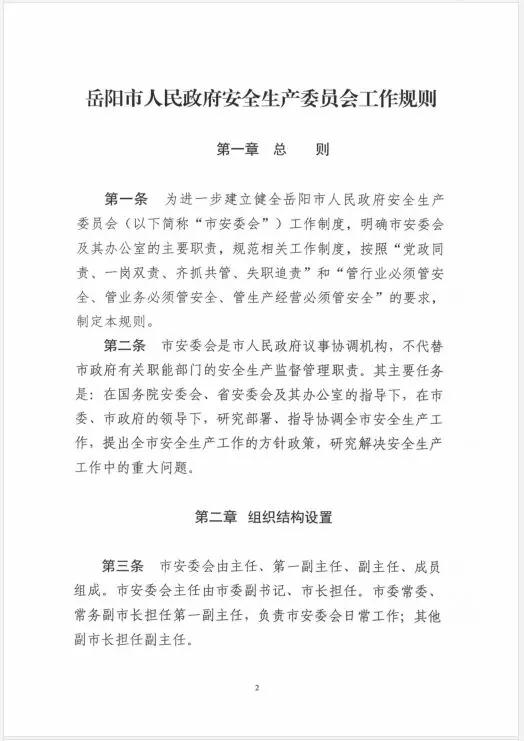 岳阳市人民政府安全生产委员会工作规则

第一章　总　　则

第一条　为进一步建立健全岳阳市人民政府安全生产委员会（以下简称“市安委会”）工作制度，明确市安委会及其办公室的主要职责，规范相关工作制度，按照“党政同责、一岗双责、齐抓共管、失职追责”和“管行业必须管安全、管业务必须管安全、管生产经营必须管安全”的要求，制定本规则。

第二条　市安委会是市人民政府议事协调机构，不代替市政府有关职能部门的安全生产监督管理职责。其主要任务是：在国务院安委会、省安委会及其办公室的指导下，在市委、市政府的领导下，研究部署、指导协调全市安全生产工作，提出全市安全生产工作的方针政策，研究解决安全生产工作中的重大问题。

第二章　组织结构设置

第三条　市安委会由主任、第一副主任、副主任、成员组成。市安委会主任由市委副书记、市长担任。市委常委、常务副市长担任第一副主任，负责市安委会日常工作；其他副市长担任副主任。

2